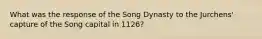 What was the response of the Song Dynasty to the Jurchens' capture of the Song capital in 1126?